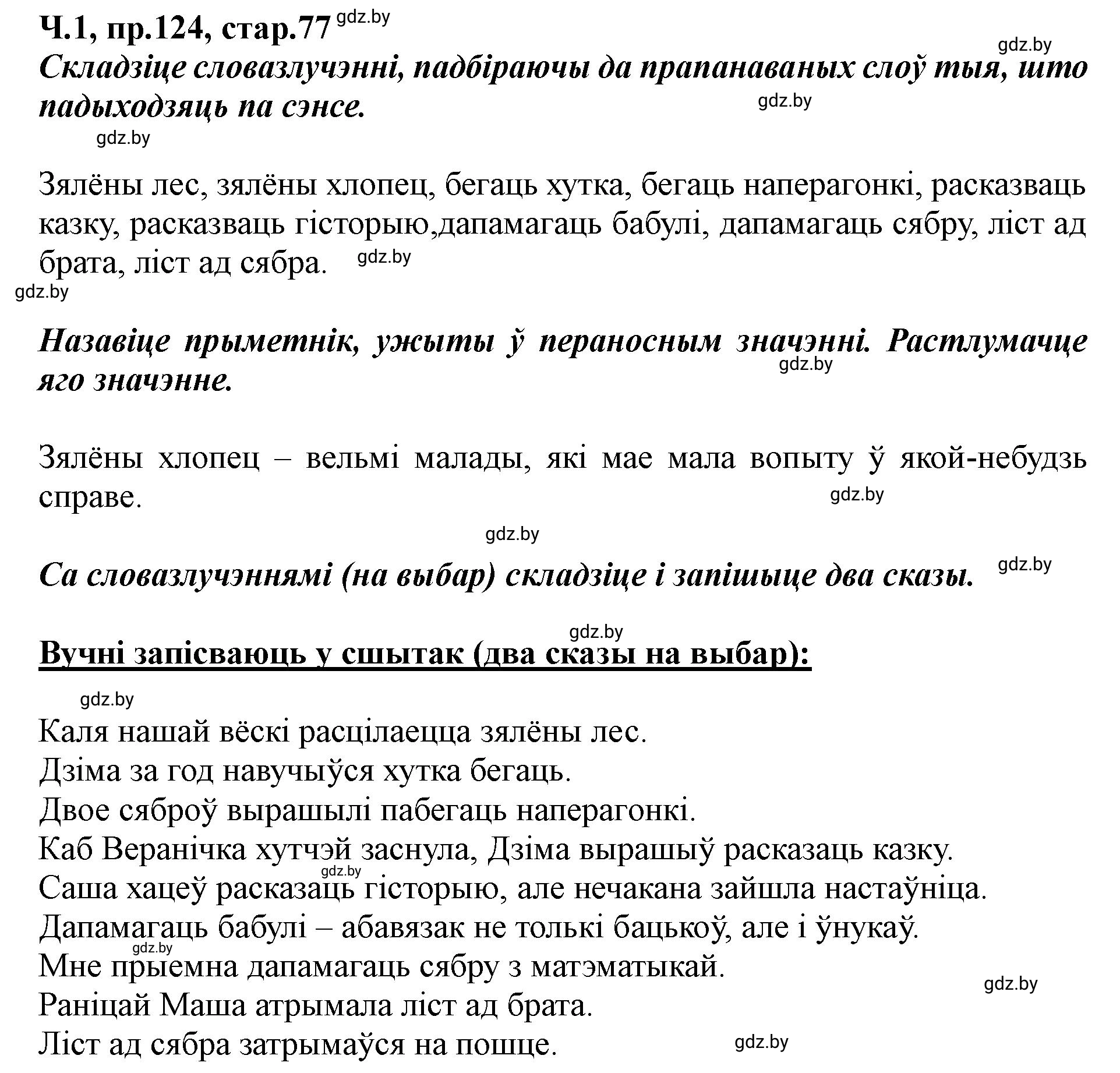 Ч.1, пр.124, стар.77 gdz.by

gdz.by

Складзіце словазлучэнні, падбіраючы да прапанаваных слоў тыя, што падыходзяць па сэнсе. gdz.by

gdz.by

Зялёны лес, зялёны хлопец, бегаць хутка, бегаць наперагонкі, расказваць казку, расказваць гісторыю,дапамагаць бабулі, дапамагаць сябру, ліст ад брата, ліст ад сябра. gdz.by

gdz.by

Назавіце прыметнік, ужыты ў пераносным значэнні. Растлумачце яго значэнне. gdz.by

Зялёны хлопец – вельмі малады, які мае мала вопыту ў якой-небудзь справе. gdz.by

gdz.by

Са словазлучэннямі (на выбар) складзіце і запішыце два сказы. gdz.by

gdz.by

Вучні запісваюць у сшытак (два сказы на выбар):

gdz.by

Каля нашай вёскі расцілаецца зялёны лес.
Дзіма за год навучыўся хутка бегаць.
Двое сяброў вырашылі пабегаць наперагонкі.
Каб Веранічка хутчэй заснула, Дзіма вырашыў расказаць казку.
gdz.by
Саша хацеў расказаць гісторыю, але нечакана зайшла настаўніца.
Дапамагаць бабулі – абавязак не толькі бацькоў, але і ўнукаў.
gdz.by
Мне прыемна дапамагаць сябру з матэматыкай.
gdz.by
Раніцай Маша атрымала ліст ад брата.
Ліст ад сябра затрымаўся на пошце. gdz.by